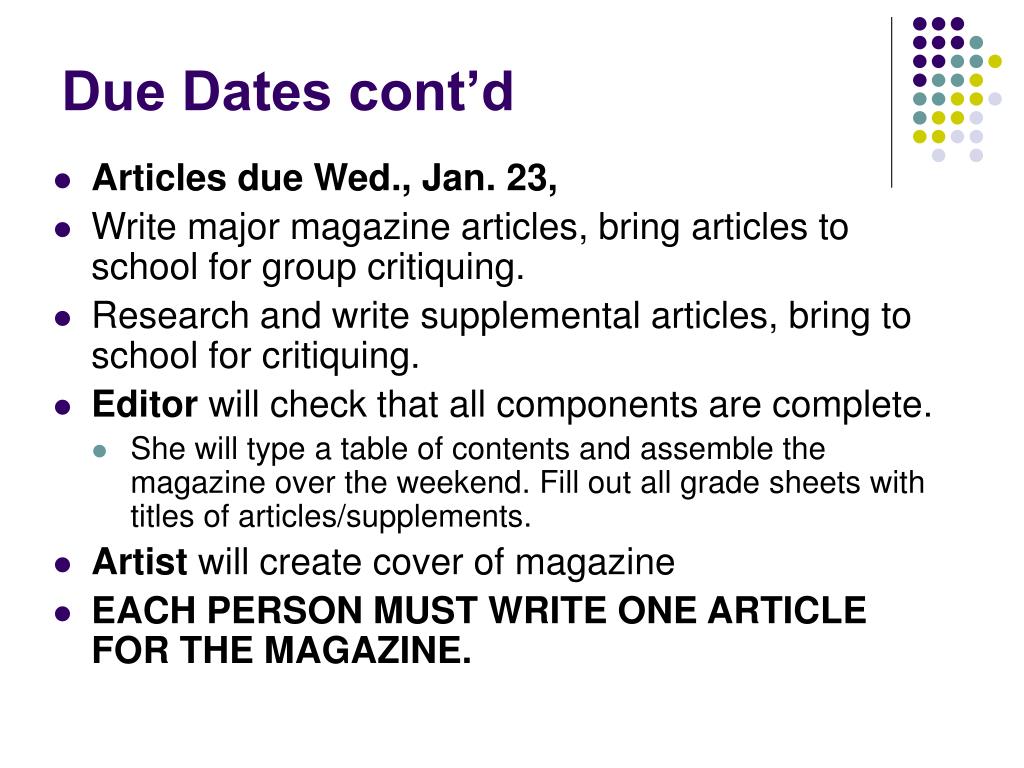 Due Dates cont’d

- Articles due Wed., Jan. 23,
- Write major magazine articles, bring articles to school for group critiquing.
- Research and write supplemental articles, bring to school for critiquing.
- Editor will check that all components are complete.
  - She will type a table of contents and assemble the magazine over the weekend. Fill out all grade sheets with titles of articles/supplements.
- Artist will create cover of magazine
- EACH PERSON MUST WRITE ONE ARTICLE FOR THE MAGAZINE.